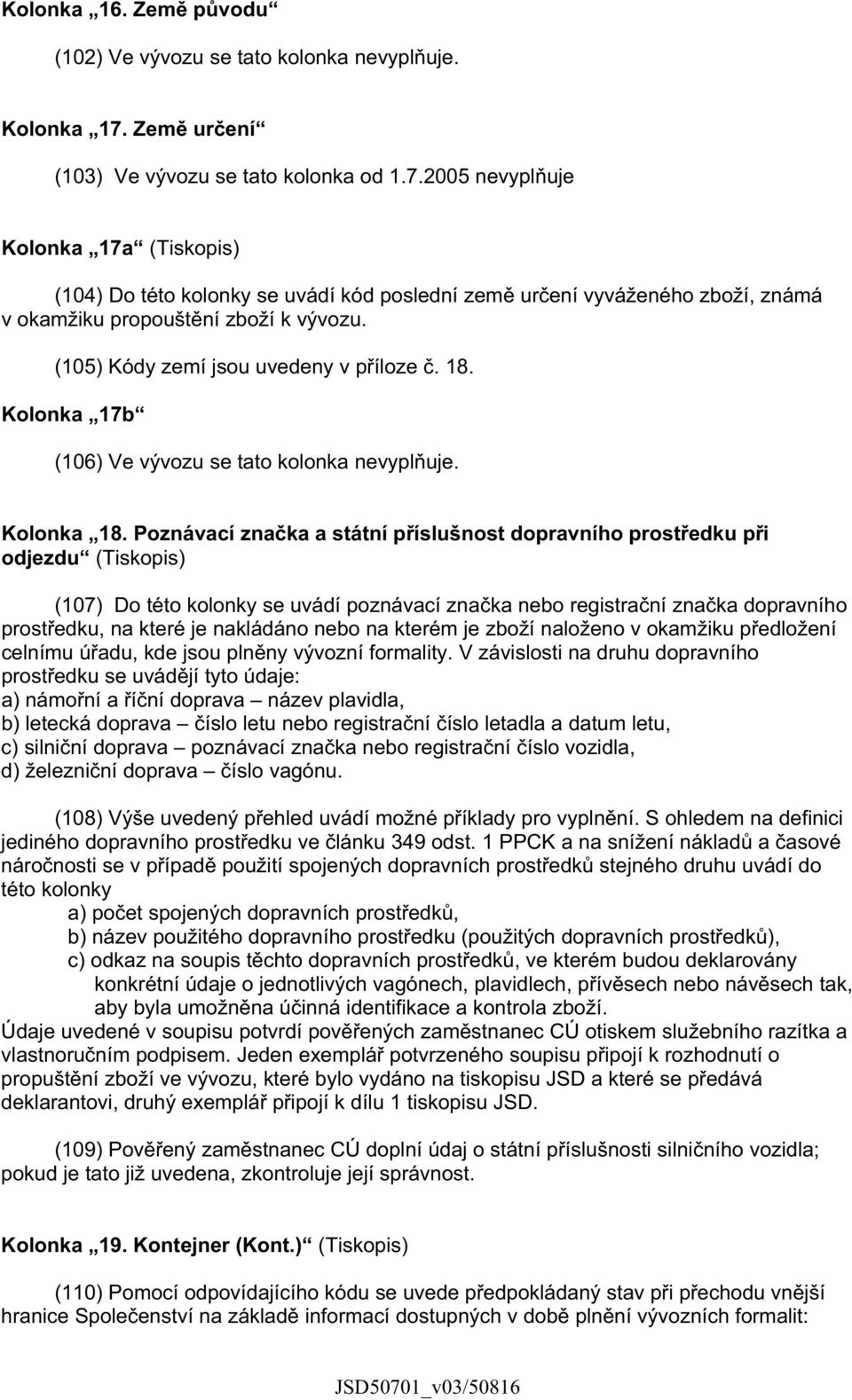 Kolonka „16. Země původu“

(102) Ve vývozu se tato kolonka nevyplňuje.

Kolonka „17. Země určení“

(103) Ve vývozu se tato kolonka od 1.7.2005 nevyplňuje

Kolonka „17a“ (Tiskopis)

(104) Do této kolonky se uvádí kód poslední země určení vyváženého zboží, známá v okamžiku propouštění zboží k vývozu.

(105) Kódy zemí jsou uvedeny v příloze č. 18.

Kolonka „17b“

(106) Ve vývozu se tato kolonka nevyplňuje.

Kolonka „18. Poznávací značka a státní příslušnost dopravního prostředku při odjezdu“ (Tiskopis)

(107) Do této kolonky se uvádí poznávací značka nebo registrační značka dopravního prostředku, na které je nakládáno nebo na kterém je zboží naloženo v okamžiku předložení celnímu úřadu, kde jsou plněny vývozní formality. V závislosti na druhu dopravního prostředku se uvádějí tyto údaje:
a) námořní a říční doprava – název plavidla,
b) letecká doprava – číslo letu nebo registrační číslo letadla a datum letu,
c) silniční doprava – poznávací značka nebo registrační číslo vozidla,
d) železniční doprava – číslo vagónu.

(108) Výše uvedený přehled uvádí možné příklady pro vyplnění. S ohledem na definici jediného dopravního prostředku ve článku 349 odst. 1 PPCK a na snížení nákladů a časové náročnosti se v případě použití spojených dopravních prostředků stejného druhu uvádí do této kolonky
a) počet spojených dopravních prostředků,
b) název použitého dopravního prostředku (použitých dopravních prostředků),
c) odkaz na soupis těchto dopravních prostředků, ve kterém budou deklarovány konkrétní údaje o jednotlivých vagónech, plavidlech, přívěsech nebo návěsech tak, aby byla umožněna účinná identifikace a kontrola zboží.
Údaje uvedené v soupisu potvrdí pověřených zaměstnanec CÚ otiskem služebního razítka a vlastnoručním podpisem. Jeden exemplář potvrzeného soupisu připojí k rozhodnutí o propuštění zboží ve vývozu, které bylo vydáno na tiskopisu JSD a které se předává deklarantovi, druhý exemplář připojí k dílu 1 tiskopisu JSD.

(109) Pověřený zaměstnanec CÚ doplní údaj o státní příslušnosti silničního vozidla; pokud je tato již uvedena, zkontroluje její správnost.

Kolonka „19. Kontejner (Kont.)“ (Tiskopis)

(110) Pomocí odpovídajícího kódu se uvede předpokládaný stav při přechodu vnější hranice Společenství na základě informací dostupných v době plnění vývozních formalit:

JSD50701_v03/50816